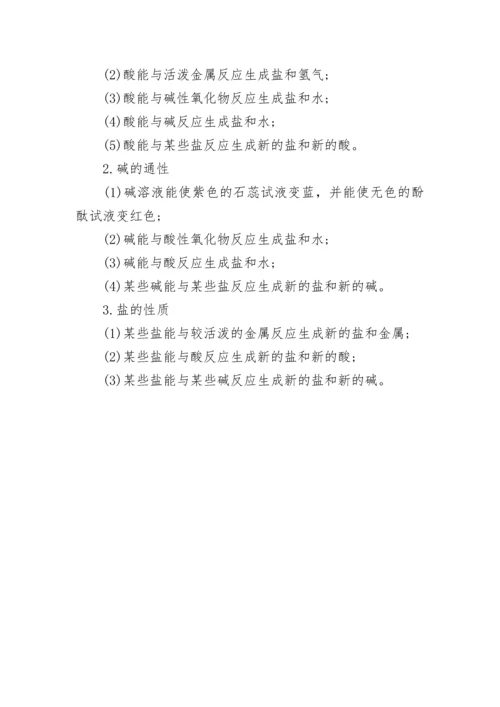 (2)酸能与活泼金属反应生成盐和氢气；

(3)酸能与碱性氧化物反应生成盐和水；

(4)酸能与碱反应生成盐和水；

(5)酸能与某些盐反应生成新的盐和新的酸。

2.碱的通性

(1)碱溶液能使紫色的石蕊试液变蓝，并能使无色的酚酞试液变红色；

(2)碱能与酸性氧化物反应生成盐和水；

(3)碱能与酸反应生成盐和水；

(4)某些碱能与某些盐反应生成新的盐和新的碱。

3.盐的性质

(1)某些盐能与较活泼的金属反应生成新的盐和金属；

(2)某些盐能与酸反应生成新的盐和新的酸；

(3)某些盐能与某些碱反应生成新的盐和新的碱。